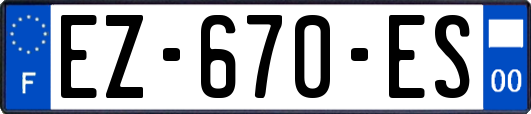 F
EZ-670-ES
00